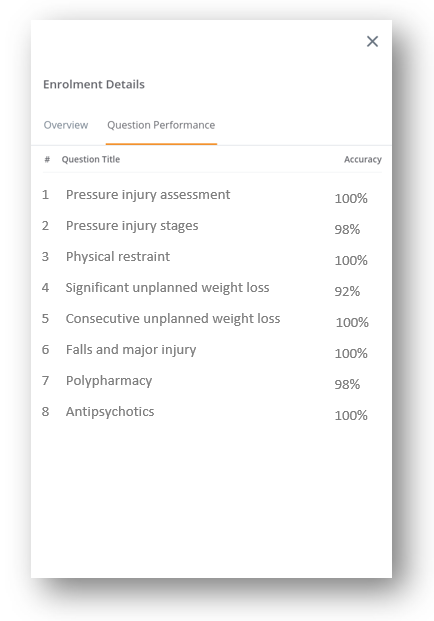 ×

Enrolment Details

Overview Question Performance

| # | Question Title | Accuracy |
|---|---|---|
| 1 | Pressure injury assessment | 100% |
| 2 | Pressure injury stages | 98% |
| 3 | Physical restraint | 100% |
| 4 | Significant unplanned weight loss | 92% |
| 5 | Consecutive unplanned weight loss | 100% |
| 6 | Falls and major injury | 100% |
| 7 | Polypharmacy | 98% |
| 8 | Antipsychotics | 100% |